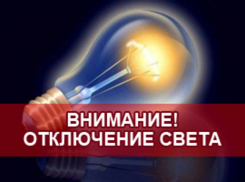 ВНИМАНИЕ!
ОТКЛЮЧЕНИЕ СВЕТА